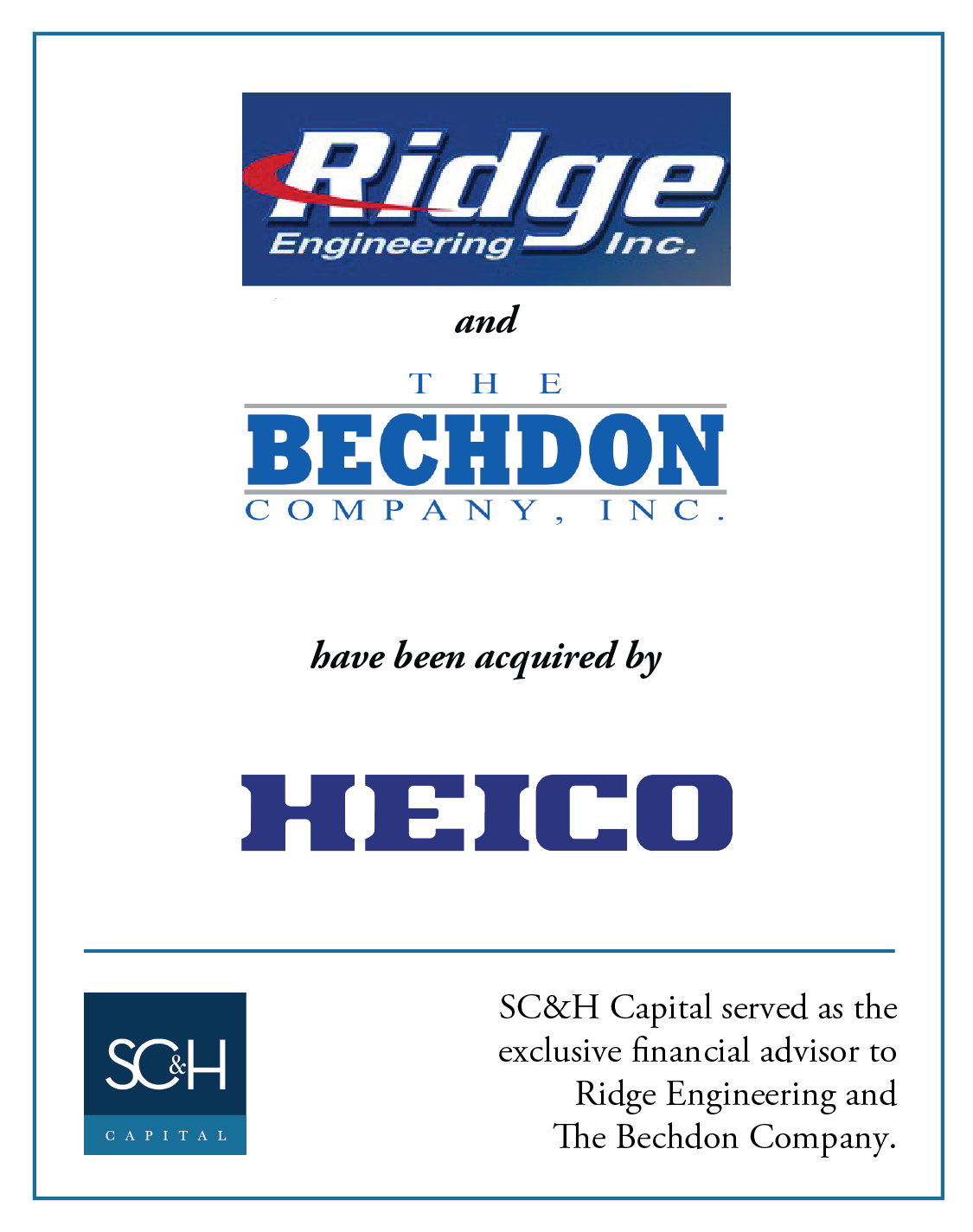 Ridge
Engineering Inc.

and

THE
BECHDON
COMPANY, INC.

have been acquired by

HEICO

SC&H
CAPITAL

SC&H Capital served as the exclusive financial advisor to Ridge Engineering and The Bechdon Company.